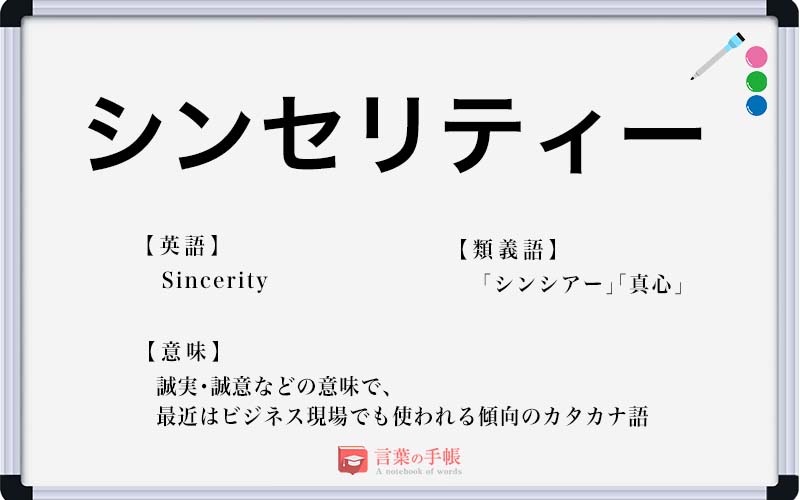 シンセリティー

【英語】
Sincerity

【類義語】
「シンシアー」「真心」

【意味】
誠実・誠意などの意味で、
最近はビジネス現場でも使われる傾向のカタカナ語

言葉の手帳
A notebook of words